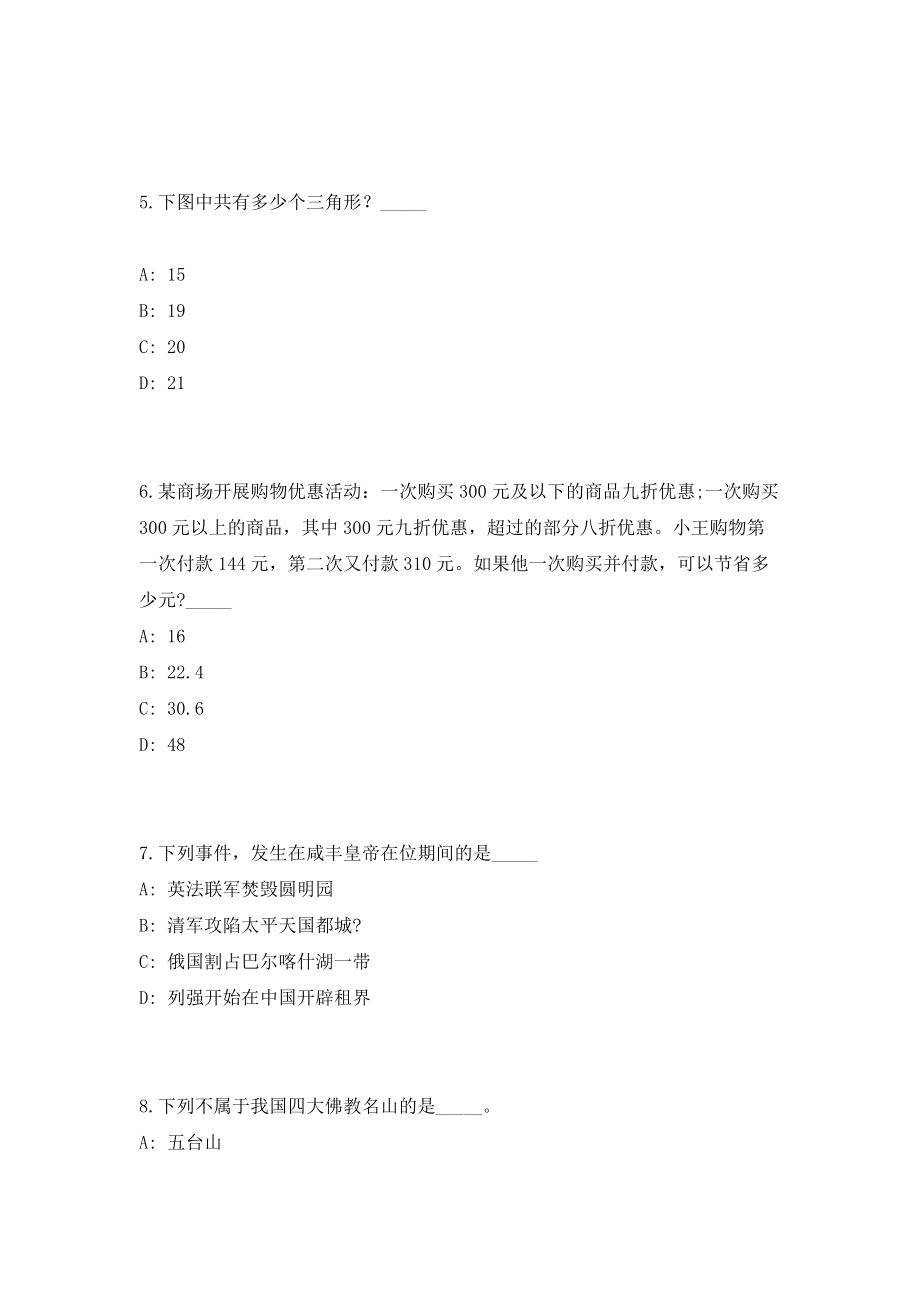 5.下图中共有多少个三角形？_____

A: 15
B: 19
C: 20
D: 21

6.某商场开展购物优惠活动：一次购买300元及以下的商品九折优惠;一次购买300元以上的商品，其中300元九折优惠，超过的部分八折优惠。小王购物第一次付款144元，第二次又付款310元。如果他一次购买并付款，可以节省多少元?_____
A: 16
B: 22.4
C: 30.6
D: 48

7.下列事件，发生在咸丰皇帝在位期间的是_____
A: 英法联军焚毁圆明园
B: 清军攻陷太平天国都城?
C: 俄国割占巴尔喀什湖一带
D: 列强开始在中国开辟租界

8.下列不属于我国四大佛教名山的是_____。
A: 五台山